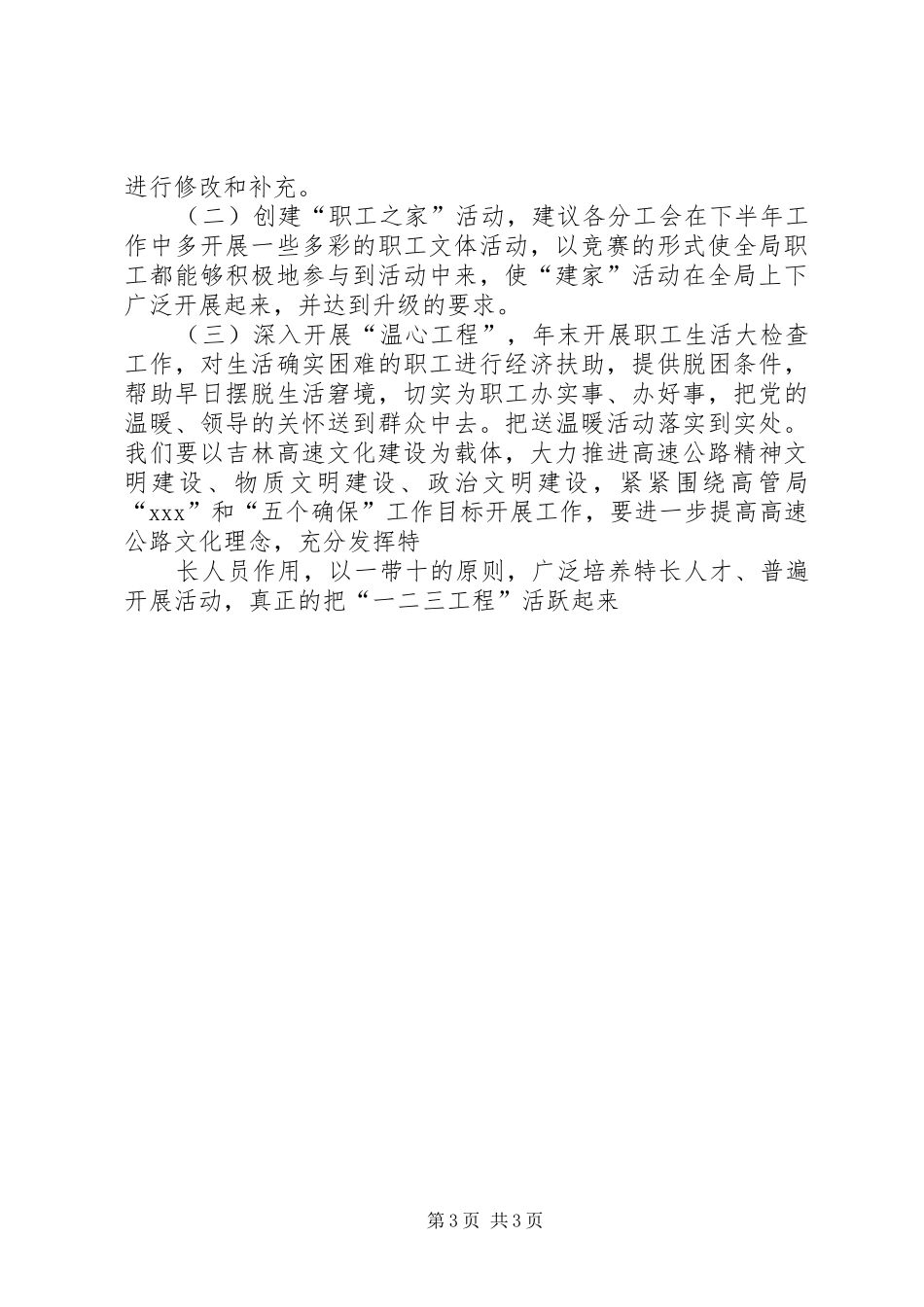 进行修改和补充。

（二）创建“职工之家”活动，建议各分工会在下半年工作中多开展一些多彩的职工文体活动，以竞赛的形式使全局职工都能够积极地参与到活动中来，使“建家”活动在全局上下广泛开展起来，并达到升级的要求。

（三）深入开展“温心工程”，年末开展职工生活大检查工作，对生活确实困难的职工进行经济扶助，提供脱困条件，帮助早日摆脱生活窘境，切实为职工办实事、办好事，把党的温暖、领导的关怀送到群众中去。把送温暖活动落实到实处。我们要以吉林高速文化建设为载体，大力推进高速公路精神文明建设、物质文明建设、政治文明建设，紧紧围绕高管局“xxx”和“五个确保”工作目标开展工作，要进一步提高高速公路文化理念，充分发挥特

长人员作用，以一带十的原则，广泛培养特长人才、普遍开展活动，真正的把“一二三工程”活跃起来

第3页 共3页